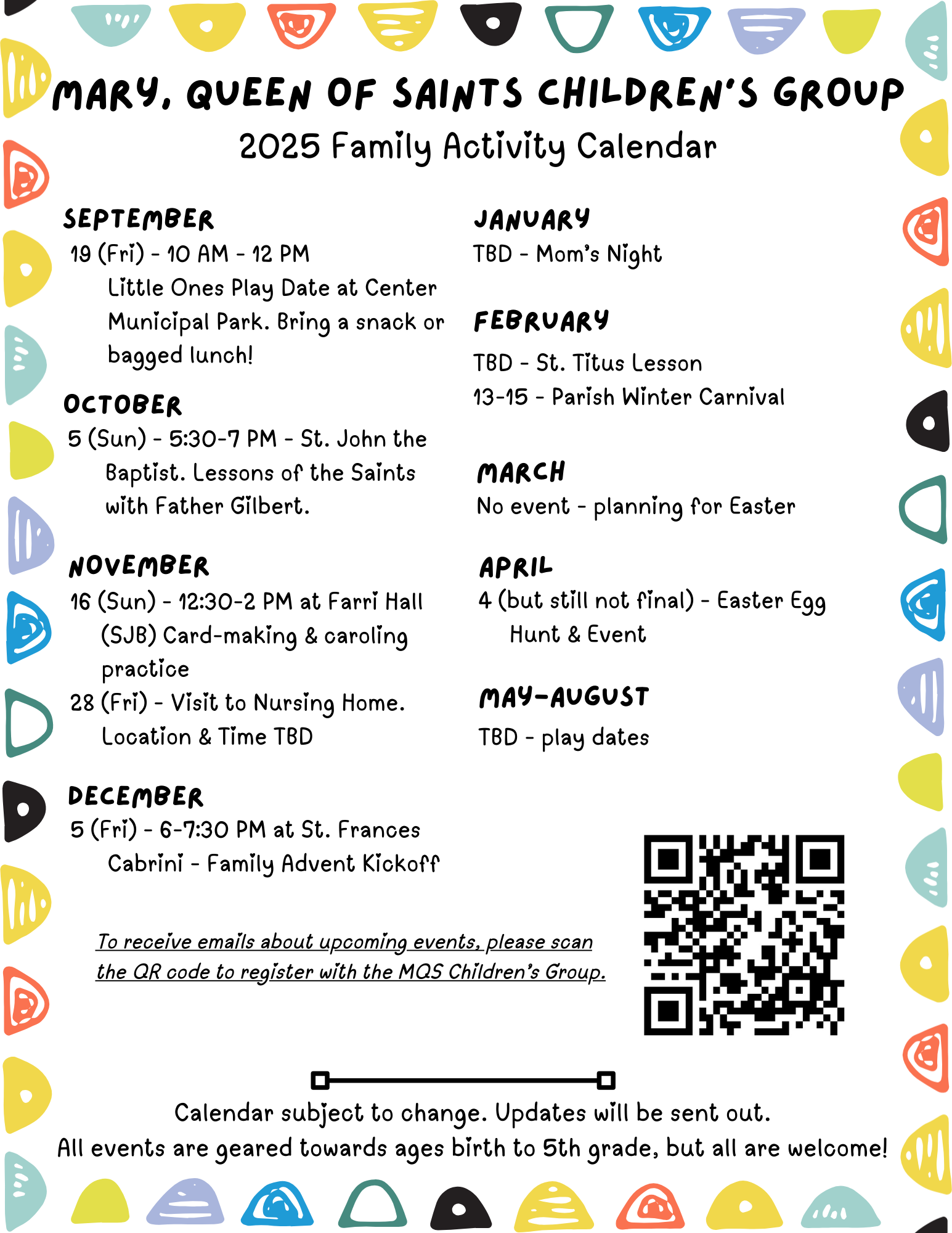 MARY, QUEEN OF SAINTS CHILDREN'S GROUP
2025 Family Activity Calendar

SEPTEMBER
19 (Fri) - 10 AM - 12 PM
Little Ones Play Date at Center Municipal Park. Bring a snack or bagged lunch!

OCTOBER
5 (Sun) - 5:30-7 PM - St. John the Baptist. Lessons of the Saints with Father Gilbert.

NOVEMBER
16 (Sun) - 12:30-2 PM at Farri Hall (SJB) Card-making & caroling practice
28 (Fri) - Visit to Nursing Home. Location & Time TBD

DECEMBER
5 (Fri) - 6-7:30 PM at St. Frances Cabrini - Family Advent Kickoff

JANUARY
TBD - Mom's Night

FEBRUARY
TBD - St. Titus Lesson
13-15 - Parish Winter Carnival

MARCH
No event - planning for Easter

APRIL
4 (but still not final) - Easter Egg Hunt & Event

MAY-AUGUST
TBD - play dates

To receive emails about upcoming events, please scan the QR code to register with the MQS Children's Group.

Calendar subject to change. Updates will be sent out.
All events are geared towards ages birth to 5th grade, but all are welcome!